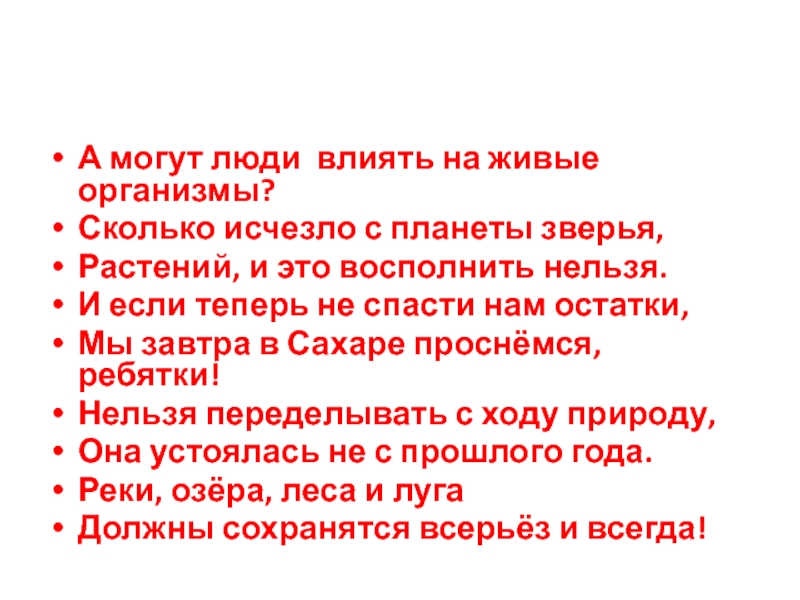 • А могут люди влиять на живые организмы?
• Сколько исчезло с планеты зверья,
• Растений, и это восполнить нельзя.
• И если теперь не спасти нам остатки,
• Мы завтра в Сахаре проснёмся, ребятки!
• Нельзя переделывать с ходу природу,
• Она устоялась не с прошлого года.
• Реки, озёра, леса и луга
• Должны сохранятся всерьёз и всегда!